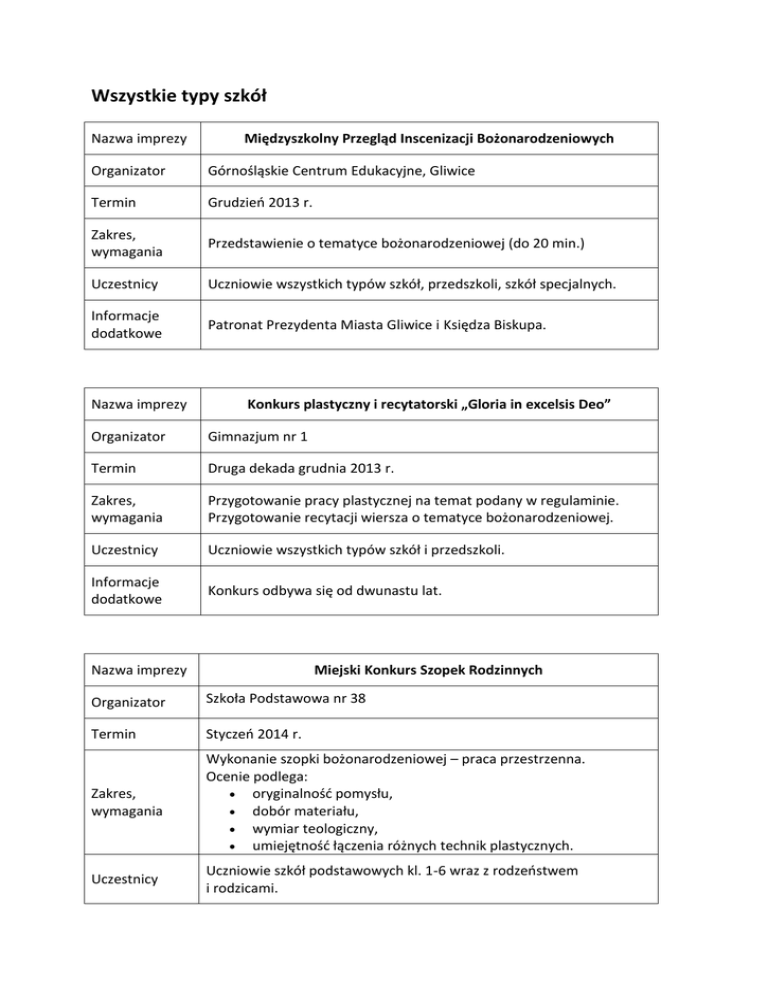 Wszystkie typy szkół

| Nazwa imprezy | Międzyszkolny Przegląd Inscenizacji Bożonarodzeniowych |
|---|---|
| Organizator | Górnośląskie Centrum Edukacyjne, Gliwice |
| Termin | Grudzień 2013 r. |
| Zakres, wymagania | Przedstawienie o tematyce bożonarodzeniowej (do 20 min.) |
| Uczestnicy | Uczniowie wszystkich typów szkół, przedszkoli, szkół specjalnych. |
| Informacje dodatkowe | Patronat Prezydenta Miasta Gliwice i Księdza Biskupa. |

| Nazwa imprezy | Konkurs plastyczny i recytatorski „Gloria in excelsis Deo” |
|---|---|
| Organizator | Gimnazjum nr 1 |
| Termin | Druga dekada grudnia 2013 r. |
| Zakres, wymagania | Przygotowanie pracy plastycznej na temat podany w regulaminie. Przygotowanie recytacji wiersza o tematyce bożonarodzeniowej. |
| Uczestnicy | Uczniowie wszystkich typów szkół i przedszkoli. |
| Informacje dodatkowe | Konkurs odbywa się od dwunastu lat. |

| Nazwa imprezy | Miejski Konkurs Szopek Rodzinnych |
|---|---|
| Organizator | Szkoła Podstawowa nr 38 |
| Termin | Styczeń 2014 r. |
| Zakres, wymagania | Wykonanie szopki bożonarodzeniowej – praca przestrzenna. Ocenie podlega: • oryginalność pomysłu, • dobór materiału, • wymiar teologiczny, • umiejętność łączenia różnych technik plastycznych. |
| Uczestnicy | Uczniowie szkół podstawowych kl. 1-6 wraz z rodzeństwem i rodzicami. |